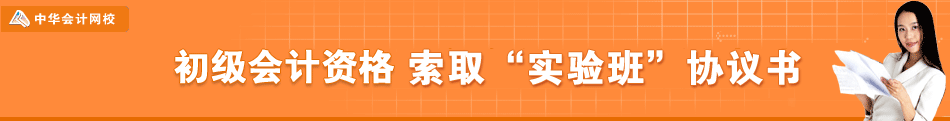 中华会计网校

初级会计资格 索取“实验班”协议书